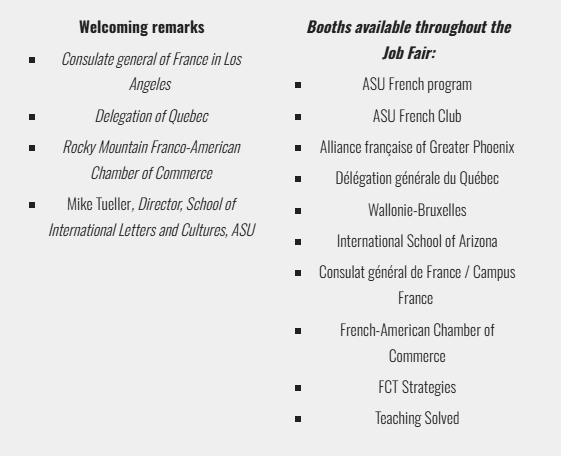 Welcoming remarks

- Consulate general of France in Los Angeles
- Delegation of Quebec
- Rocky Mountain Franco-American Chamber of Commerce
- Mike Tueller, Director, School of International Letters and Cultures, ASU

Booths available throughout the Job Fair:

- ASU French program
- ASU French Club
- Alliance française of Greater Phoenix
- Délégation générale du Québec
- Wallonie-Bruxelles
- International School of Arizona
- Consulat général de France / Campus France
- French-American Chamber of Commerce
- FCT Strategies
- Teaching Solved